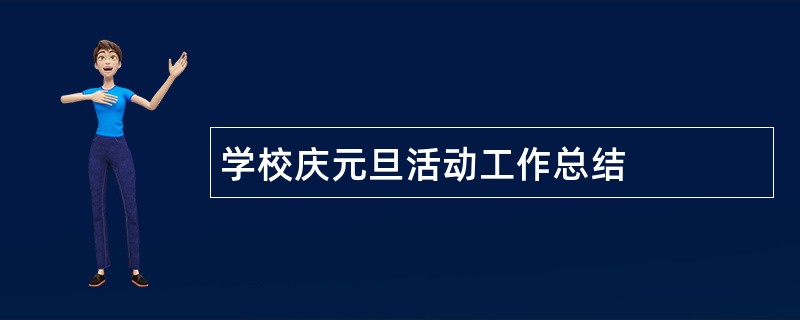 学校庆元旦活动工作总结